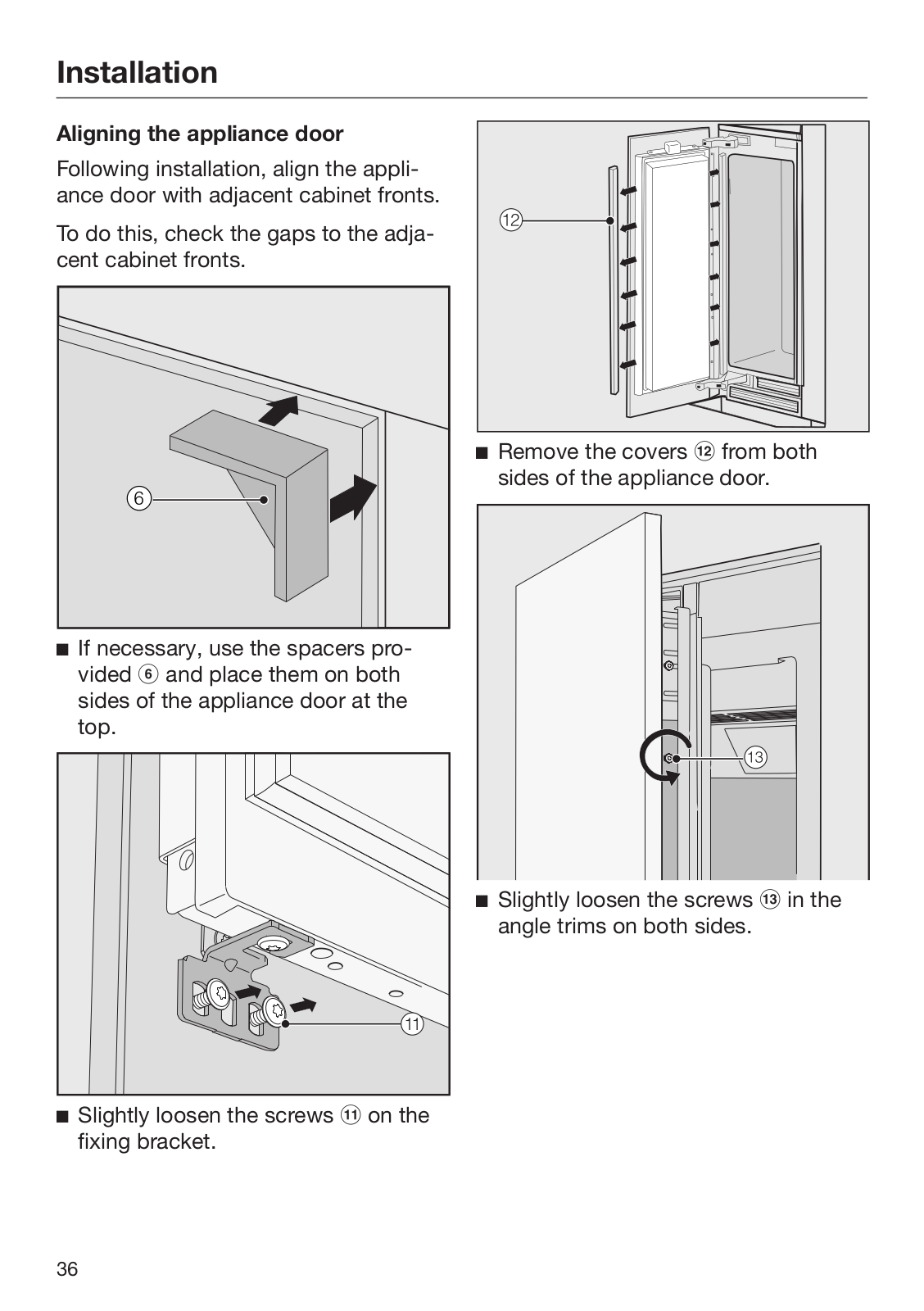 Installation

Aligning the appliance door

Following installation, align the appliance door with adjacent cabinet fronts.

To do this, check the gaps to the adjacent cabinet fronts.

⑥

■ If necessary, use the spacers provided ⑥ and place them on both sides of the appliance door at the top.

⑪

■ Slightly loosen the screws ⑪ on the fixing bracket.

⑫

■ Remove the covers ⑫ from both sides of the appliance door.

⑬

■ Slightly loosen the screws ⑬ in the angle trims on both sides.

36